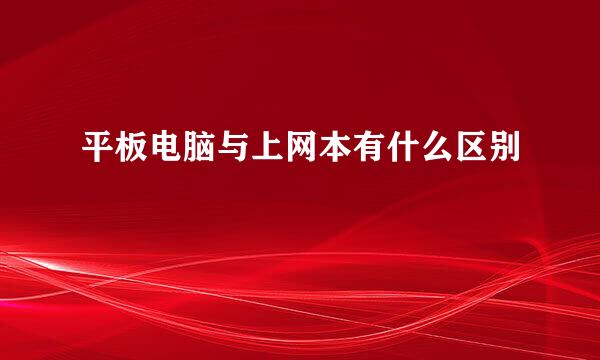 平板电脑与上网本有什么区别